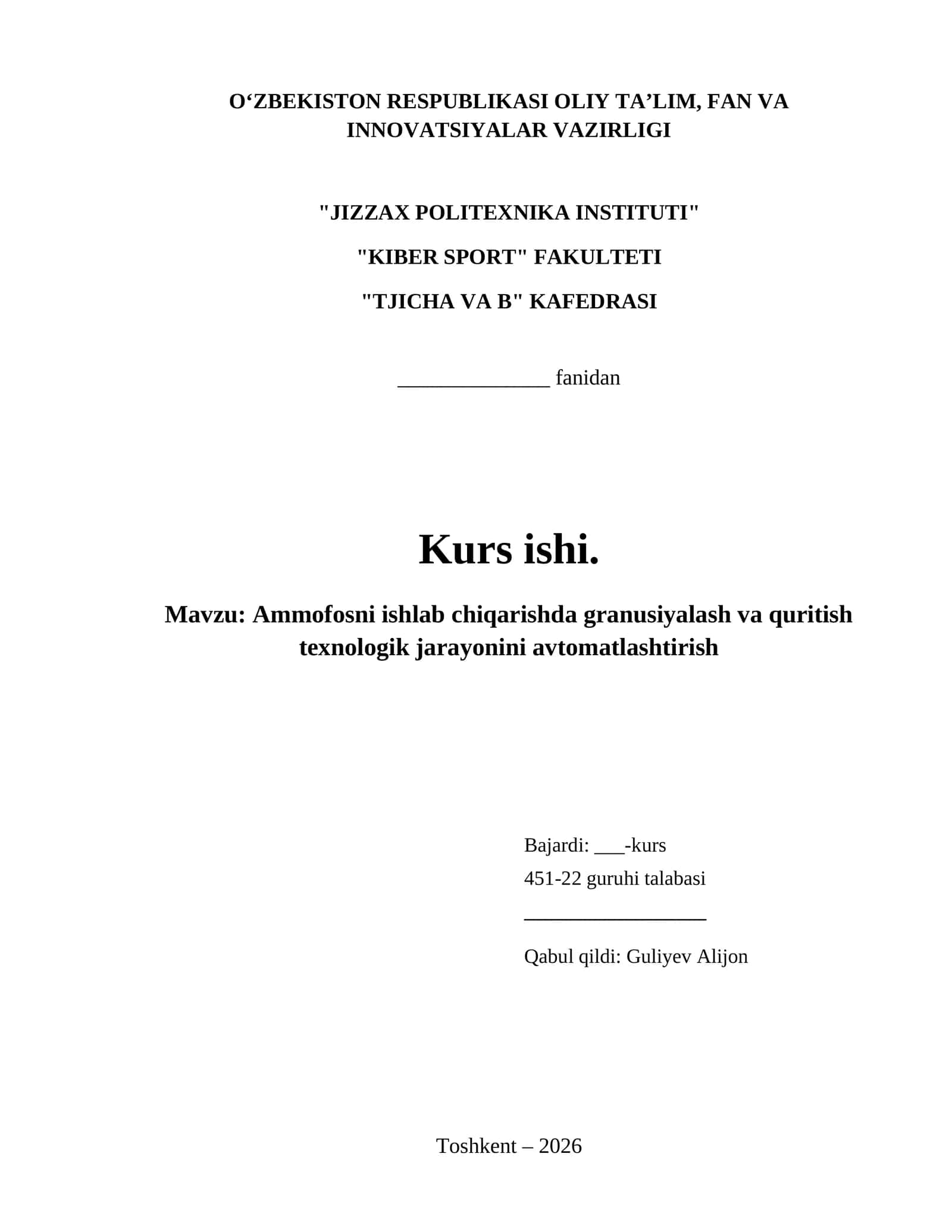 O‘ZBEKISTON RESPUBLIKASI OLIY TA’LIM, FAN VA INNOVATSIYALAR VAZIRLIGI

"JIZZAX POLITEXNIKA INSTITUTI"

"KIBER SPORT" FAKULTETI

"TJICHA VA B" KAFEDRASI

______________ fanidan

Kurs ishi.

Mavzu: Ammofosni ishlab chiqarishda granusiyalash va quritish texnologik jarayonini avtomatlashtirish

Bajardi: ___-kurs

451-22 guruhi talabasi

_________________

Qabul qildi: Guliyev Alijon

Toshkent – 2026